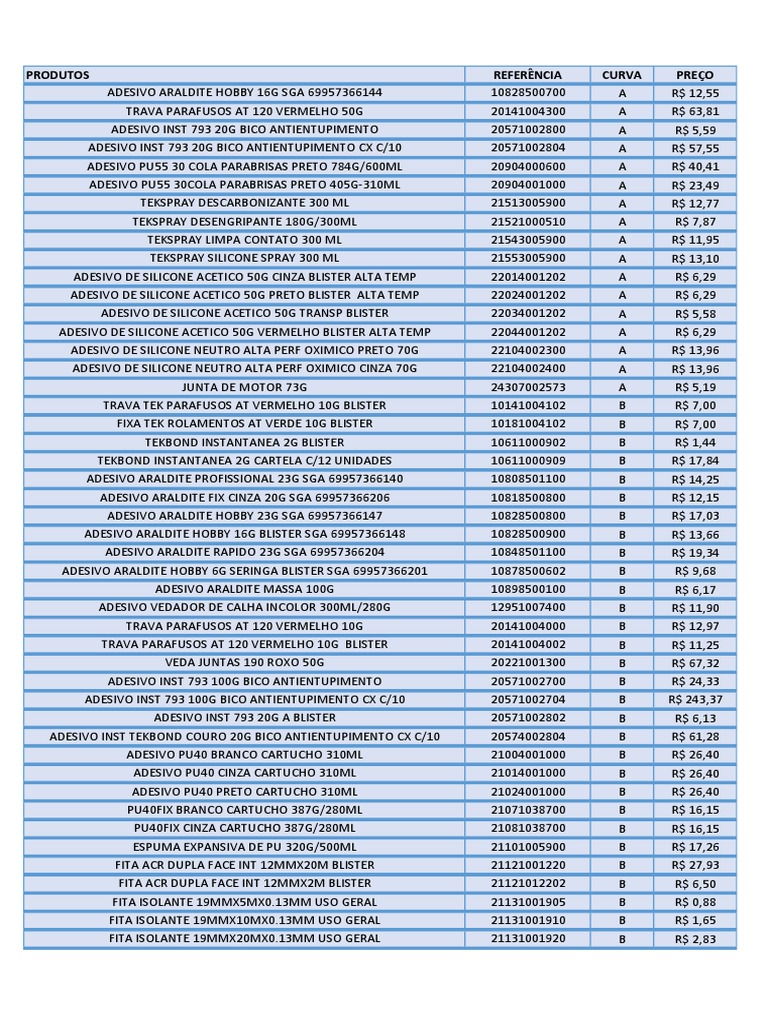 | PRODUTOS | REFERÊNCIA | CURVA | PREÇO |
|---|---|---|---|
| ADESIVO ARALDITE HOBBY 16G SGA 69957366144 | 10828500700 | A | R$ 12,55 |
| TRAVA PARAFUSOS AT 120 VERMELHO 50G | 20141004300 | A | R$ 63,81 |
| ADESIVO INST 793 20G BICO ANTIENTUPIMENTO | 20571002800 | A | R$ 5,59 |
| ADESIVO INST 793 20G BICO ANTIENTUPIMENTO CX C/10 | 20571002804 | A | R$ 57,55 |
| ADESIVO PU55 30 COLA PARABRISAS PRETO 784G/600ML | 20904000600 | A | R$ 40,41 |
| ADESIVO PU55 30COLA PARABRISAS PRETO 405G-310ML | 20904001000 | A | R$ 23,49 |
| TEKSPRAY DESCARBONIZANTE 300 ML | 21513005900 | A | R$ 12,77 |
| TEKSPRAY DESENGRIPANTE 180G/300ML | 21521000510 | A | R$ 7,87 |
| TEKSPRAY LIMPA CONTATO 300 ML | 21543005900 | A | R$ 11,95 |
| TEKSPRAY SILICONE SPRAY 300 ML | 21553005900 | A | R$ 13,10 |
| ADESIVO DE SILICONE ACETICO 50G CINZA BLISTER ALTA TEMP | 22014001202 | A | R$ 6,29 |
| ADESIVO DE SILICONE ACETICO 50G PRETO BLISTER ALTA TEMP | 22024001202 | A | R$ 6,29 |
| ADESIVO DE SILICONE ACETICO 50G TRANSP BLISTER | 22034001202 | A | R$ 5,58 |
| ADESIVO DE SILICONE ACETICO 50G VERMELHO BLISTER ALTA TEMP | 22044001202 | A | R$ 6,29 |
| ADESIVO DE SILICONE NEUTRO ALTA PERF OXIMICO PRETO 70G | 22104002300 | A | R$ 13,96 |
| ADESIVO DE SILICONE NEUTRO ALTA PERF OXIMICO CINZA 70G | 22104002400 | A | R$ 13,96 |
| JUNTA DE MOTOR 73G | 24307002573 | A | R$ 5,19 |
| TRAVA TEK PARAFUSOS AT VERMELHO 10G BLISTER | 10141004102 | B | R$ 7,00 |
| FIXA TEK ROLAMENTOS AT VERDE 10G BLISTER | 10181004102 | B | R$ 7,00 |
| TEKBOND INSTANTANEA 2G BLISTER | 10611000902 | B | R$ 1,44 |
| TEKBOND INSTANTANEA 2G CARTELA C/12 UNIDADES | 10611000909 | B | R$ 17,84 |
| ADESIVO ARALDITE PROFISSIONAL 23G SGA 69957366140 | 10808501100 | B | R$ 14,25 |
| ADESIVO ARALDITE FIX CINZA 20G SGA 69957366206 | 10818500800 | B | R$ 12,15 |
| ADESIVO ARALDITE HOBBY 23G SGA 69957366147 | 10828500800 | B | R$ 17,03 |
| ADESIVO ARALDITE HOBBY 16G BLISTER SGA 69957366148 | 10828500900 | B | R$ 13,66 |
| ADESIVO ARALDITE RAPIDO 23G SGA 69957366204 | 10848501100 | B | R$ 19,34 |
| ADESIVO ARALDITE HOBBY 6G SERINGA BLISTER SGA 69957366201 | 10878500602 | B | R$ 9,68 |
| ADESIVO ARALDITE MASSA 100G | 10898500100 | B | R$ 6,17 |
| ADESIVO VEDADOR DE CALHA INCOLOR 300ML/280G | 12951007400 | B | R$ 11,90 |
| TRAVA PARAFUSOS AT 120 VERMELHO 10G | 20141004000 | B | R$ 12,97 |
| TRAVA PARAFUSOS AT 120 VERMELHO 10G BLISTER | 20141004002 | B | R$ 11,25 |
| VEDA JUNTAS 190 ROXO 50G | 20221001300 | B | R$ 67,32 |
| ADESIVO INST 793 100G BICO ANTIENTUPIMENTO | 20571002700 | B | R$ 24,33 |
| ADESIVO INST 793 100G BICO ANTIENTUPIMENTO CX C/10 | 20571002704 | B | R$ 243,37 |
| ADESIVO INST 793 20G A BLISTER | 20571002802 | B | R$ 6,13 |
| ADESIVO INST TEKBOND COURO 20G BICO ANTIENTUPIMENTO CX C/10 | 20574002804 | B | R$ 61,28 |
| ADESIVO PU40 BRANCO CARTUCHO 310ML | 21004001000 | B | R$ 26,40 |
| ADESIVO PU40 CINZA CARTUCHO 310ML | 21014001000 | B | R$ 26,40 |
| ADESIVO PU40 PRETO CARTUCHO 310ML | 21024001000 | B | R$ 26,40 |
| PU40FIX BRANCO CARTUCHO 387G/280ML | 21071038700 | B | R$ 16,15 |
| PU40FIX CINZA CARTUCHO 387G/280ML | 21081038700 | B | R$ 16,15 |
| ESPUMA EXPANSIVA DE PU 320G/500ML | 21101005900 | B | R$ 17,26 |
| FITA ACR DUPLA FACE INT 12MMX20M BLISTER | 21121001220 | B | R$ 27,93 |
| FITA ACR DUPLA FACE INT 12MMX2M BLISTER | 21121012202 | B | R$ 6,50 |
| FITA ISOLANTE 19MMX5MX0.13MM USO GERAL | 21131001905 | B | R$ 0,88 |
| FITA ISOLANTE 19MMX10MX0.13MM USO GERAL | 21131001910 | B | R$ 1,65 |
| FITA ISOLANTE 19MMX20MX0.13MM USO GERAL | 21131001920 | B | R$ 2,83 |